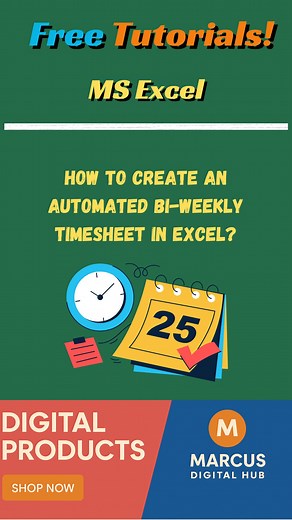 Free Tutorials!

MS Excel

HOW TO CREATE AN AUTOMATED BI-WEEKLY TIMESHEET IN EXCEL?

25

DIGITAL PRODUCTS

SHOP NOW

M

MARCUS DIGITAL HUB